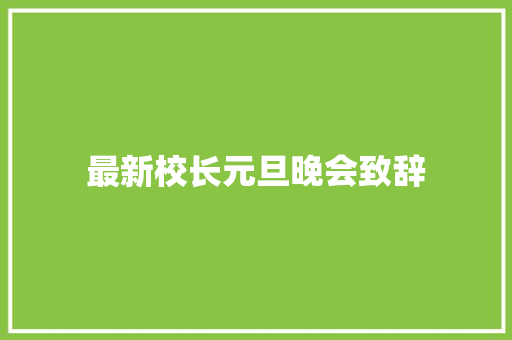 最新校长元旦晚会致辞